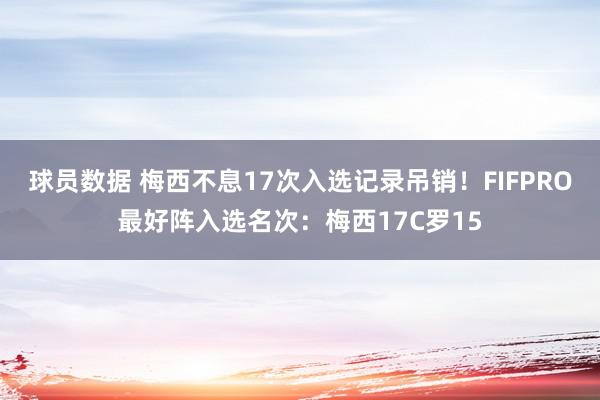 球员数据 梅西不息17次入选记录吊销！FIFPRO最好阵入选名次：梅西17C罗15